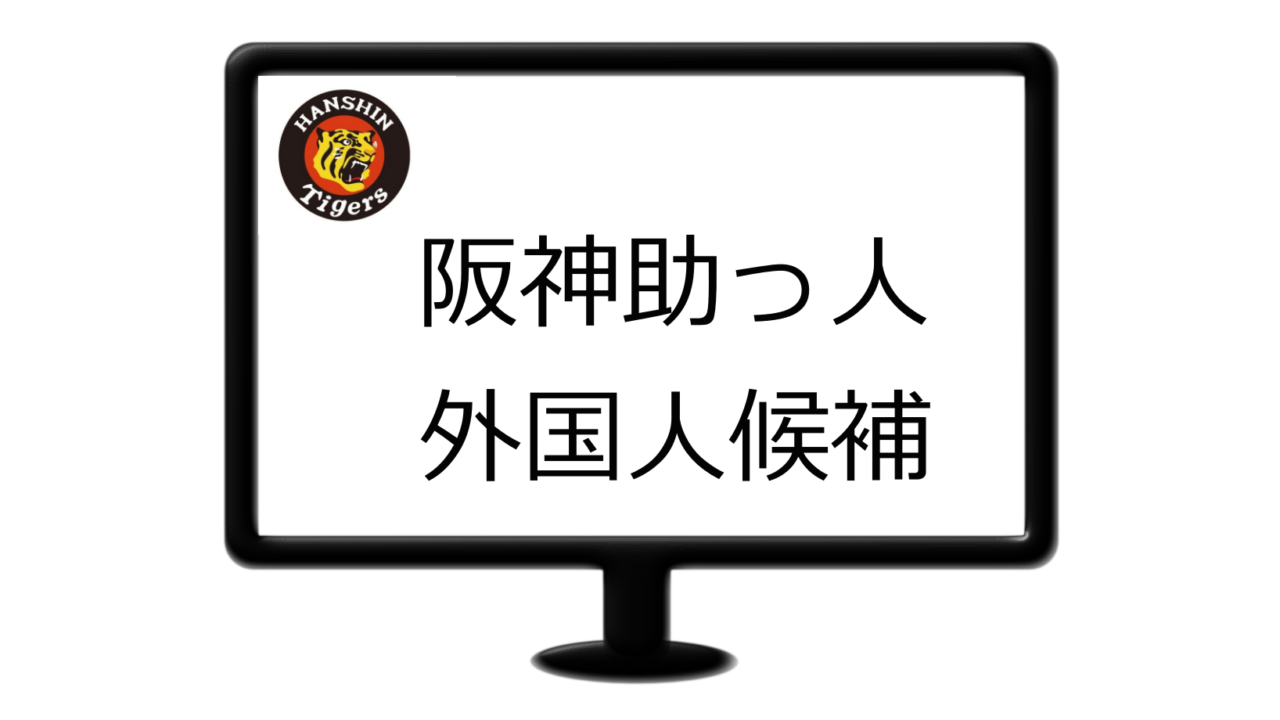 HANSHIN
Tigers

阪神助っ人
外国人候補